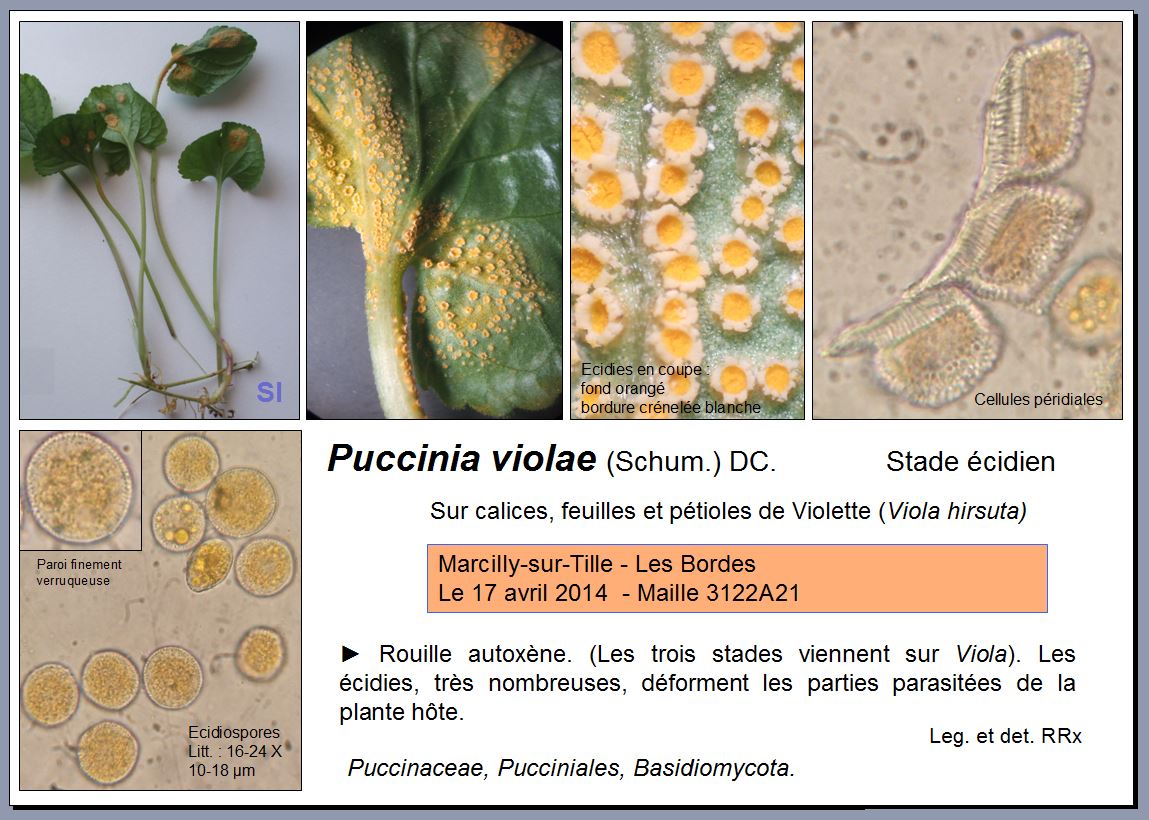 SI

Ecidies en coupe :
fond orangé
bordure crénelée blanche

Cellules péridiales

Paroi finement verruqueuse

Ecidiospores
Litt. : 16-24 X 10-18 µm

Puccinia violae (Schum.) DC.

Stade écidien

Sur calices, feuilles et pétioles de Violette (Viola hirsuta)

Marcilly-sur-Tille - Les Bordes
Le 17 avril 2014 - Maille 3122A21

► Rouille autoxène. (Les trois stades viennent sur Viola). Les écidies, très nombreuses, déforment les parties parasitées de la plante hôte.

Leg. et det. RRx

Puccinaceae, Pucciniales, Basidiomycota.